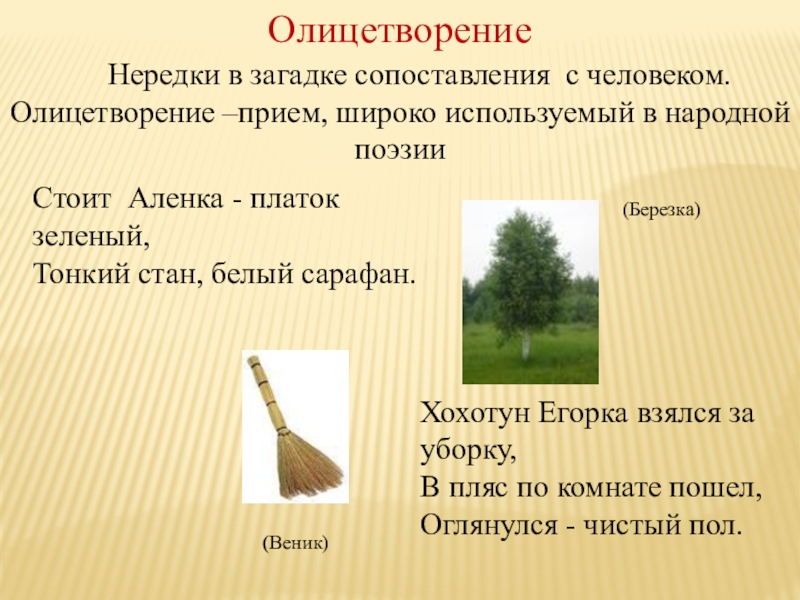 Олицетворение

Нередки в загадке сопоставления с человеком. Олицетворение –прием, широко используемый в народной поэзии

Стоит Аленка - платок зеленый,
Тонкий стан, белый сарафан.

(Березка)

Хохотун Егорка взялся за уборку,
В пляс по комнате пошел,
Оглянулся - чистый пол.

(Веник)